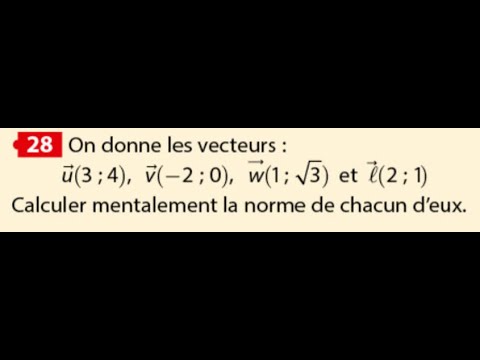 28 On donne les vecteurs :

$\vec{u}(3 ; 4)$, $\vec{v}(-2 ; 0)$, $\vec{w}(1 ; \sqrt{3})$ et $\vec{\ell}(2 ; 1)$

Calculer mentalement la norme de chacun d'eux.